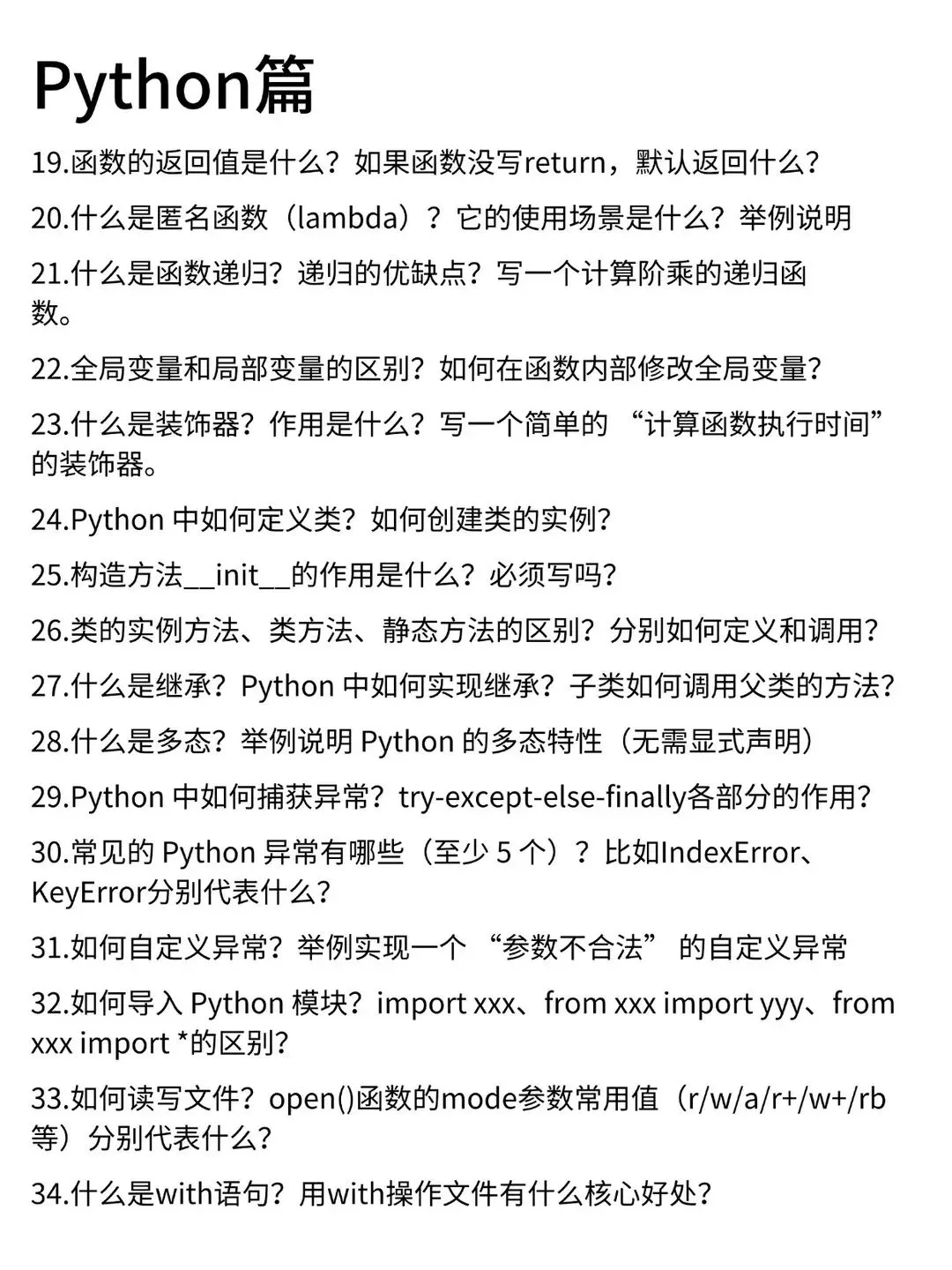 Python篇

19.函数的返回值是什么？如果函数没写return，默认返回什么？

20.什么是匿名函数（lambda）？它的使用场景是什么？举例说明

21.什么是函数递归？递归的优缺点？写一个计算阶乘的递归函数。

22.全局变量和局部变量的区别？如何在函数内部修改全局变量？

23.什么是装饰器？作用是什么？写一个简单的 “计算函数执行时间” 的装饰器。

24.Python 中如何定义类？如何创建类的实例？

25.构造方法__init__的作用是什么？必须写吗？

26.类的实例方法、类方法、静态方法的区别？分别如何定义和调用？

27.什么是继承？Python 中如何实现继承？子类如何调用父类的方法？

28.什么是多态？举例说明 Python 的多态特性（无需显式声明）

29.Python 中如何捕获异常？try-except-else-finally各部分的作用？

30.常见的 Python 异常有哪些（至少 5 个）？比如IndexError、KeyError分别代表什么？

31.如何自定义异常？举例实现一个 “参数不合法” 的自定义异常

32.如何导入 Python 模块？import xxx、from xxx import yyy、from xxx import *的区别？

33.如何读写文件？open()函数的mode参数常用值（r/w/a/r+/w+/rb等）分别代表什么？

34.什么是with语句？用with操作文件有什么核心好处？